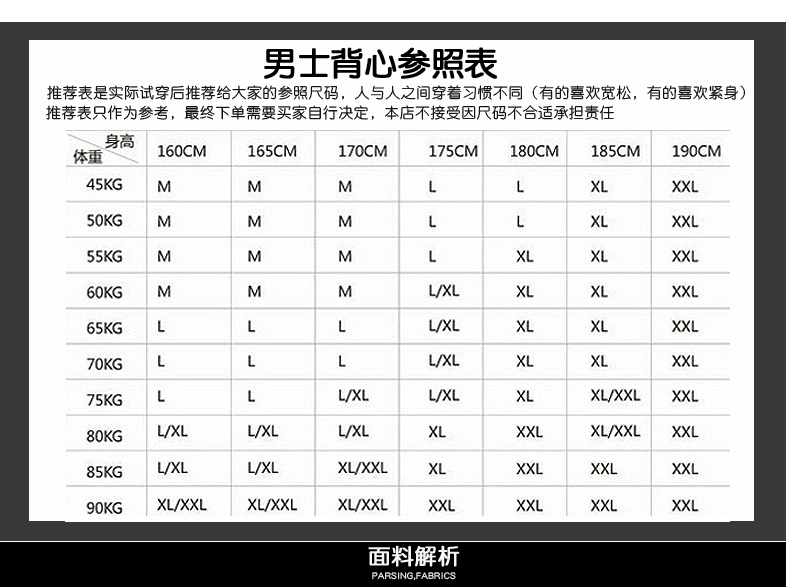 男士背心参照表

推荐表是实际试穿后推荐给大家的参照尺码，人与人之间穿着习惯不同（有的喜欢宽松，有的喜欢紧身）
推荐表只作为参考，最终下单需要买家自行决定，本店不接受因尺码不合适承担责任

| 身高 体重 | 160CM | 165CM | 170CM | 175CM | 180CM | 185CM | 190CM |
|---|---|---|---|---|---|---|---|
| 45KG | M | M | M | L | L | XL | XXL |
| 50KG | M | M | M | L | L | XL | XXL |
| 55KG | M | M | M | L | XL | XL | XXL |
| 60KG | M | M | M | L/XL | XL | XL | XXL |
| 65KG | L | L | L | L/XL | XL | XL | XXL |
| 70KG | L | L | L | L/XL | XL | XL | XXL |
| 75KG | L | L | L/XL | L/XL | XL | XL/XXL | XXL |
| 80KG | L/XL | L/XL | L/XL | XL | XXL | XL/XXL | XXL |
| 85KG | L/XL | L/XL | XL/XXL | XL | XXL | XXL | XXL |
| 90KG | XL/XXL | XL/XXL | XL/XXL | XXL | XXL | XXL | XXL |

面料解析
PARSING,FABRICS